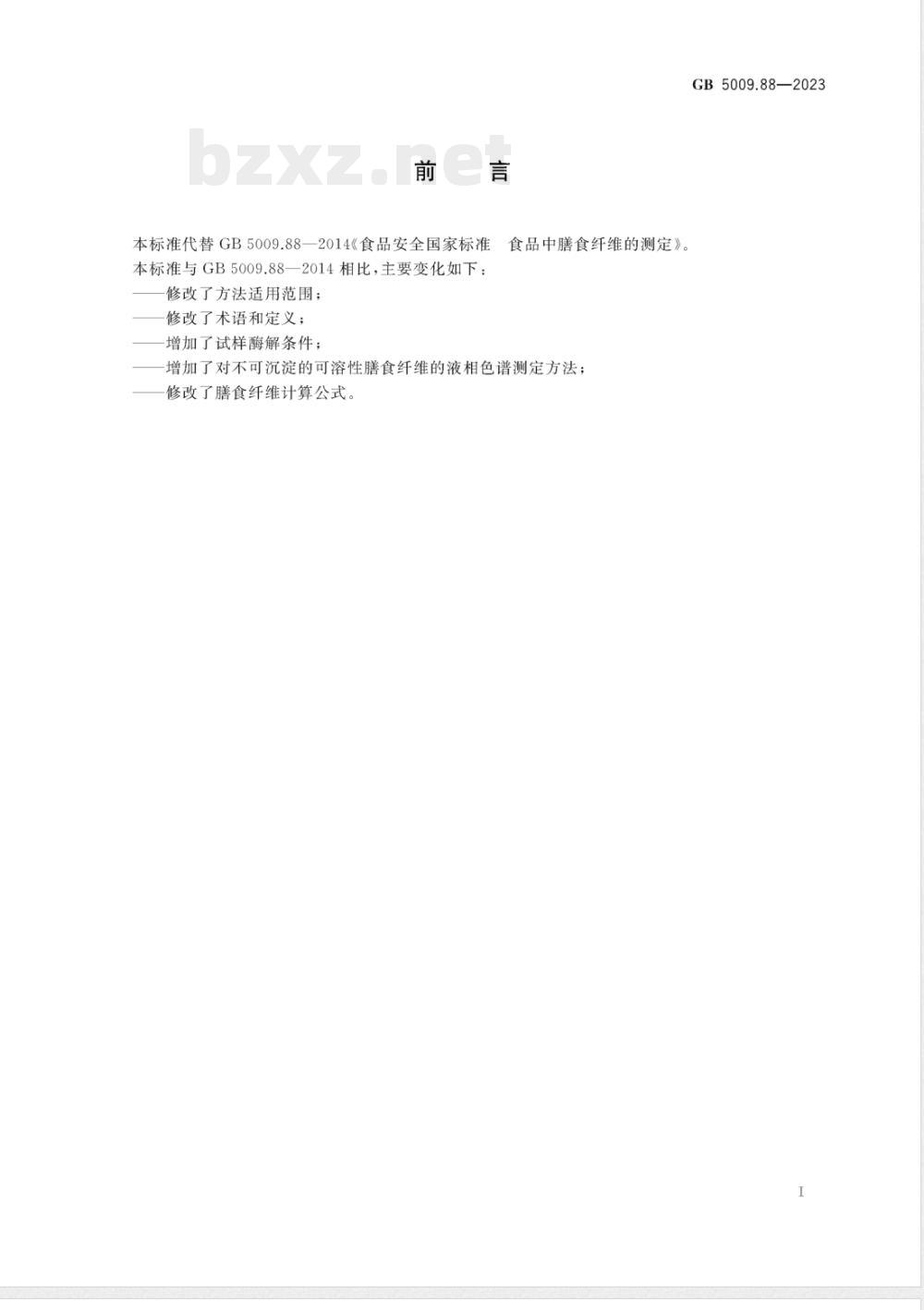 GB 5009.88—2023

前言

本标准代替GB 5009.88—2014《食品安全国家标准 食品中膳食纤维的测定》。

本标准与GB 5009.88—2014相比,主要变化如下:

——修改了方法适用范围;

——修改了术语和定义;

——增加了试样酶解条件;

——增加了对不可沉淀的可溶性膳食纤维的液相色谱测定方法;

——修改了膳食纤维计算公式。

I

bzxz.net